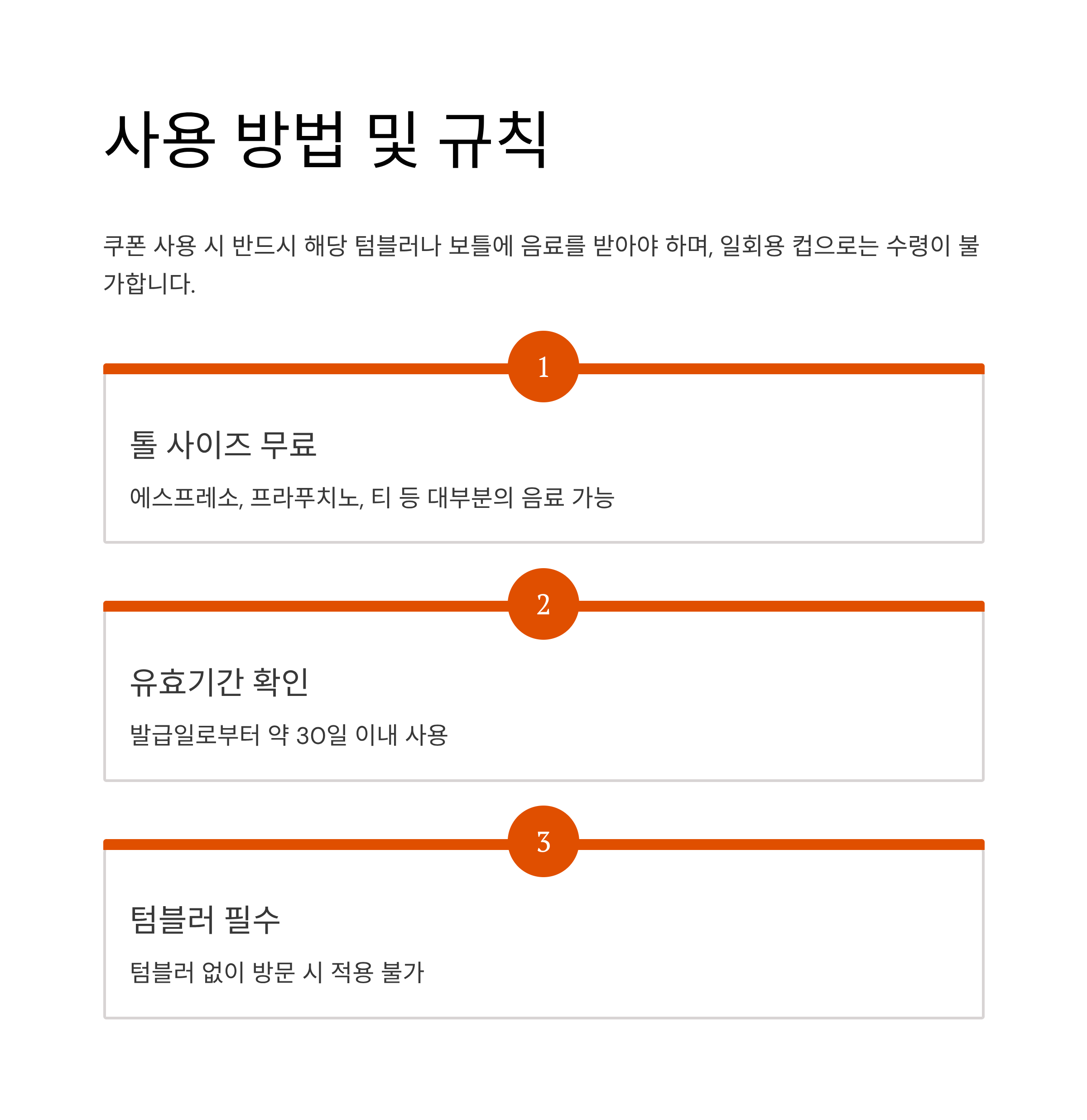 사용 방법 및 규칙

쿠폰 사용 시 반드시 해당 텀블러나 보틀에 음료를 받아야 하며, 일회용 컵으로는 수령이 불가합니다.

1

톨 사이즈 무료

에스프레소, 프라푸치노, 티 등 대부분의 음료 가능

2

유효기간 확인

발급일로부터 약 30일 이내 사용

3

텀블러 필수

텀블러 없이 방문 시 적용 불가